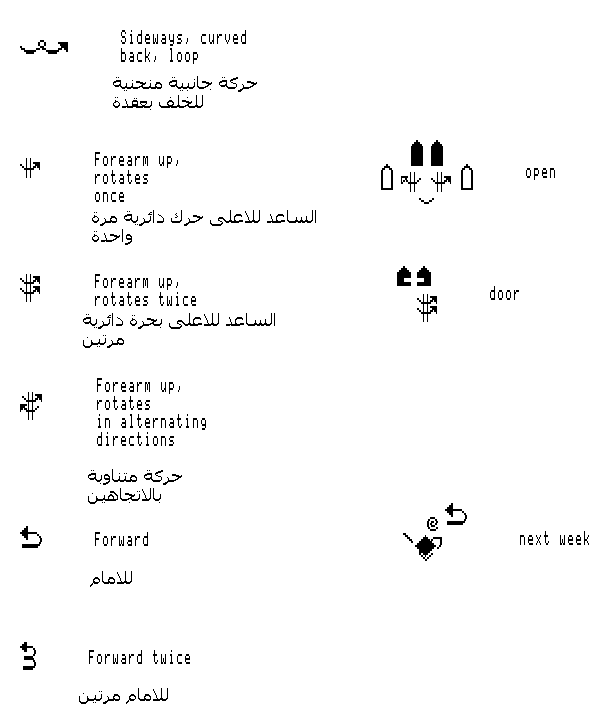 Sideways, curved back, loop

حركة جانبية منحنية للخلف بعقدة

Forearm up, rotates once

الساعد للاعلى حرك دائرية مرة واحدة

open

Forearm up, rotates twice

الساعد للاعلى بحرة دائرية مرتين

door

Forearm up, rotates in alternating directions

حركة متناوبة بالاتجاهين

Forward

للامام

next week

Forward twice

للامام مرتين